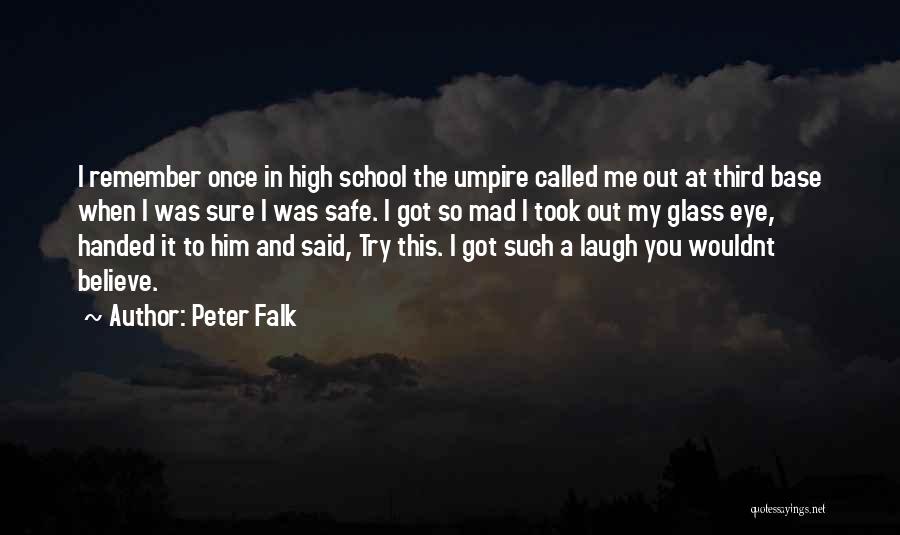 I remember once in high school the umpire called me out at third base when I was sure I was safe. I got so mad I took out my glass eye, handed it to him and said, Try this. I got such a laugh you wouldnt believe.
~ Author: Peter Falk

quotessayings.net